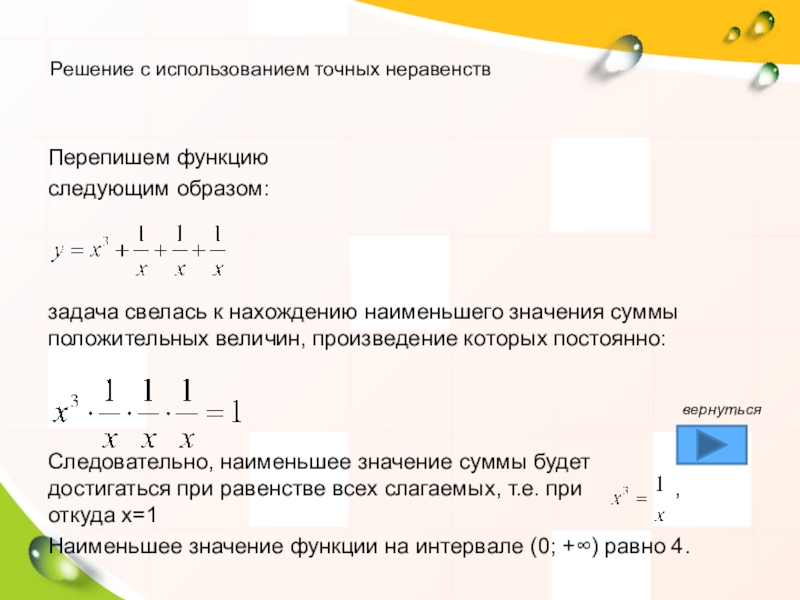 Решение с использованием точных неравенств

Перепишем функцию
следующим образом:

$y = x^3 + \frac{1}{x} + \frac{1}{x} + \frac{1}{x}$

задача свелась к нахождению наименьшего значения суммы положительных величин, произведение которых постоянно:

$x^3 \cdot \frac{1}{x} \cdot \frac{1}{x} \cdot \frac{1}{x} = 1$

вернуться

Следовательно, наименьшее значение суммы будет достигаться при равенстве всех слагаемых, т.е. при $x^3 = \frac{1}{x}$,
откуда x=1

Наименьшее значение функции на интервале (0; +∞) равно 4.